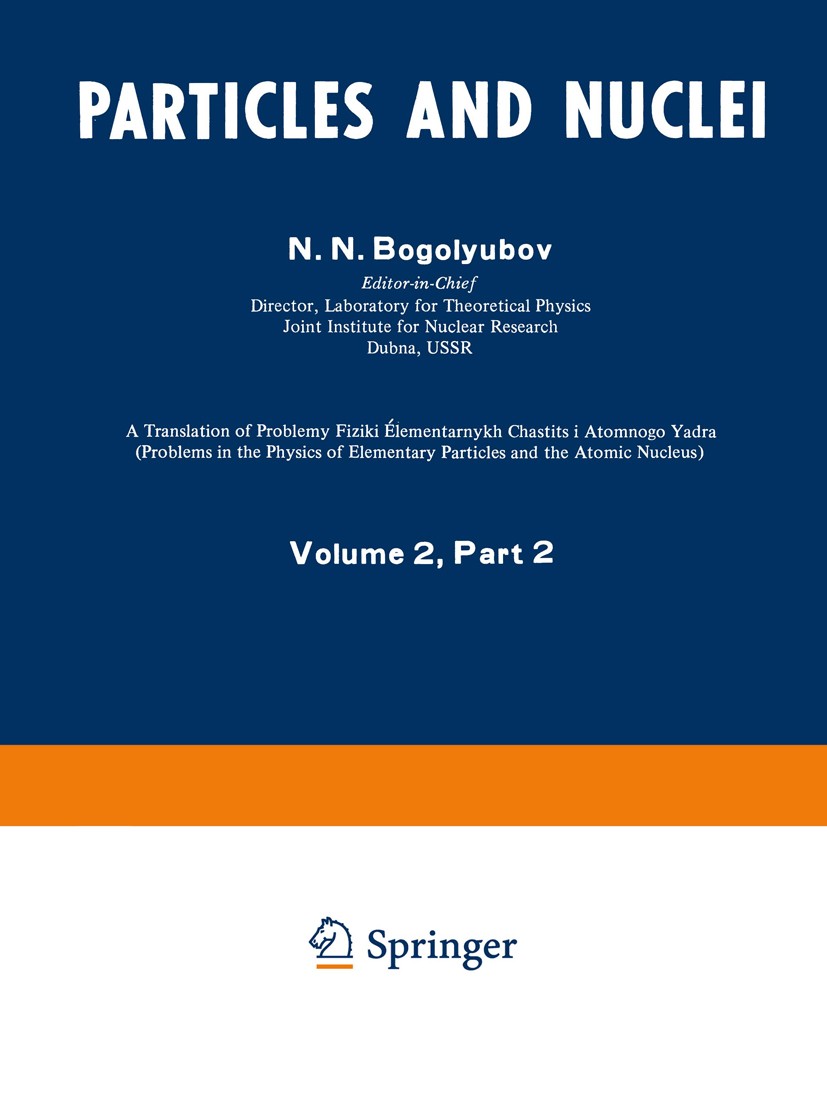 PARTICLES AND NUCLEI

N. N. Bogolyubov

Editor-in-Chief
Director, Laboratory for Theoretical Physics
Joint Institute for Nuclear Research
Dubna, USSR

A Translation of Problemy Fiziki Élementarnykh Chastits i Atomnogo Yadra
(Problems in the Physics of Elementary Particles and the Atomic Nucleus)

Volume 2, Part 2

Springer